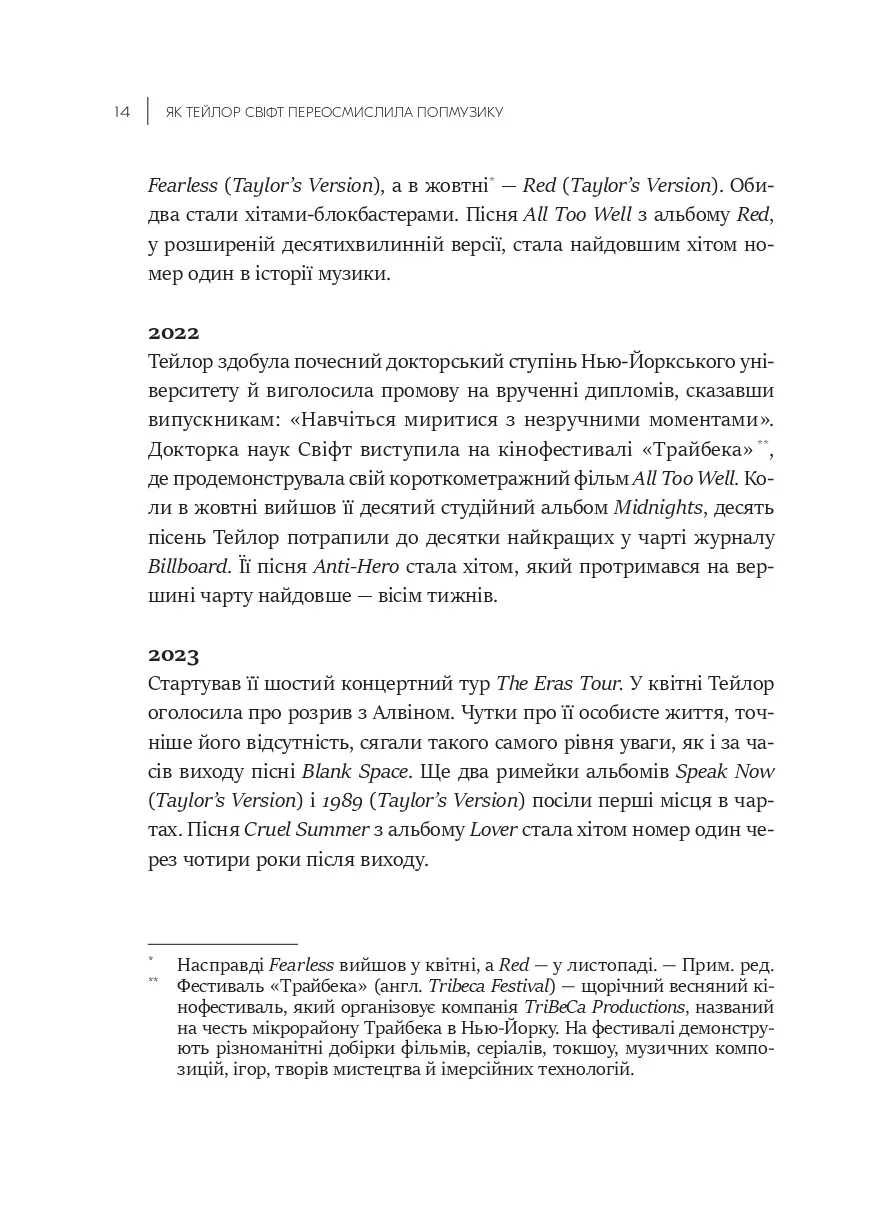 14 | ЯК ТЕЙЛОР СВІФТ ПЕРЕОСМИСЛИЛА ПОПМУЗИКУ

Fearless (Taylor's Version), а в жовтні* — Red (Taylor's Version). Обидва стали хітами-блокбастерами. Пісня All Too Well з альбому Red, у розширеній десятихвилинній версії, стала найдовшим хітом номер один в історії музики.

2022
Тейлор здобула почесний докторський ступінь Нью-Йоркського університету й виголосила промову на врученні дипломів, сказавши випускникам: «Навчіться миритися з незручними моментами». Докторка наук Свіфт виступила на кінофестивалі «Трайбека»**, де продемонструвала свій короткометражний фільм All Too Well. Коли в жовтні вийшов її десятий студійний альбом Midnights, десять пісень Тейлор потрапили до десятки найкращих у чарті журналу Billboard. Її пісня Anti-Hero стала хітом, який протримався на вершині чарту найдовше — вісім тижнів.

2023
Стартував її шостий концертний тур The Eras Tour. У квітні Тейлор оголосила про розрив з Алвіном. Чутки про її особисте життя, точніше його відсутність, сягали такого самого рівня уваги, як і за часів виходу пісні Blank Space. Ще два римейки альбомів Speak Now (Taylor's Version) і 1989 (Taylor's Version) посіли перші місця в чартах. Пісня Cruel Summer з альбому Lover стала хітом номер один через чотири роки після виходу.

* Насправді Fearless вийшов у квітні, а Red — у листопаді. — Прим. ред.
** Фестиваль «Трайбека» (англ. Tribeca Festival) — щорічний весняний кінофестиваль, який організовує компанія TriBeCa Productions, названий на честь мікрорайону Трайбека в Нью-Йорку. На фестивалі демонструють різноманітні добірки фільмів, серіалів, токшоу, музичних композицій, ігор, творів мистецтва й імерсійних технологій.